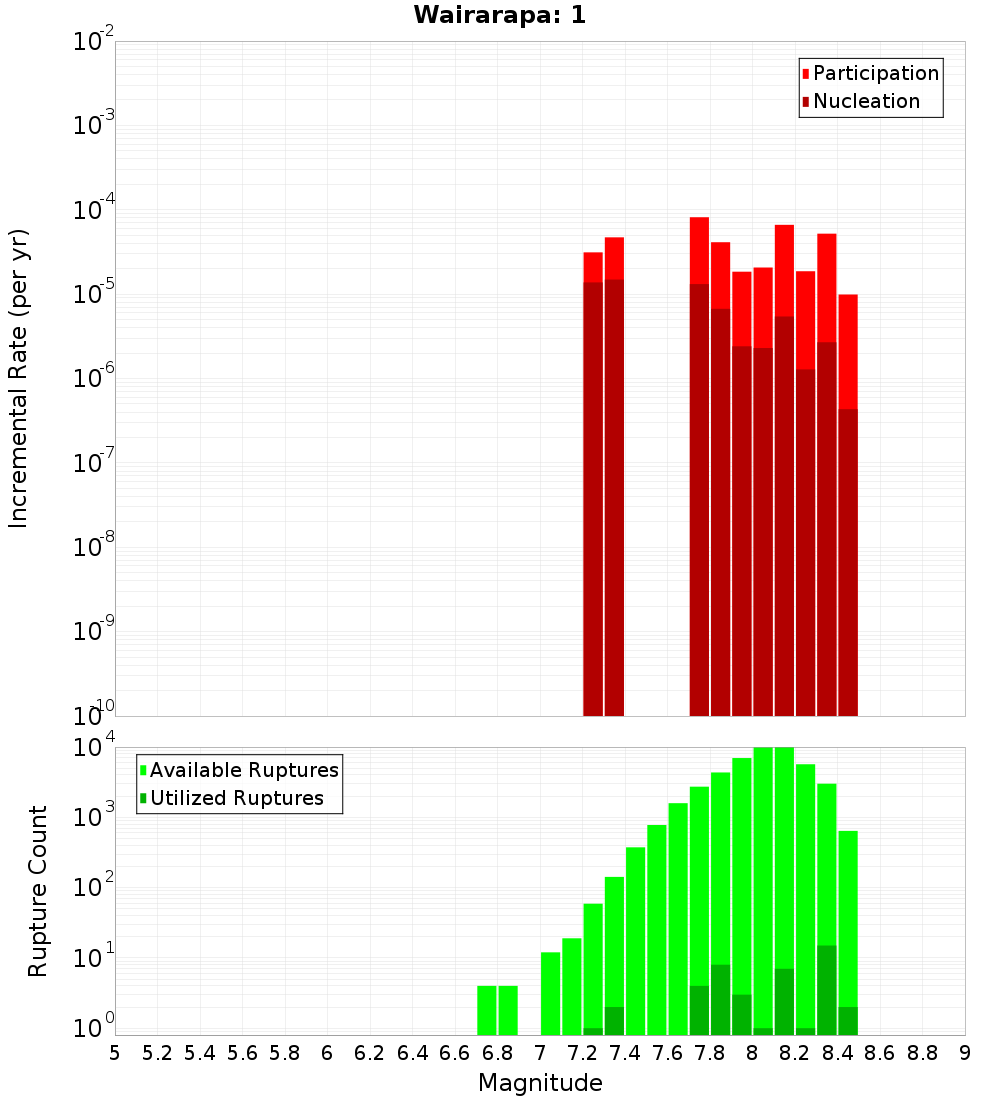 Wairarapa: 1

Participation
Nucleation

Incremental Rate (per yr)

$10^{-2}$
$10^{-3}$
$10^{-4}$
$10^{-5}$
$10^{-6}$
$10^{-7}$
$10^{-8}$
$10^{-9}$
$10^{-10}$

Available Ruptures
Utilized Ruptures

Rupture Count

$10^{4}$
$10^{3}$
$10^{2}$
$10^{1}$
$10^{0}$

5 5.2 5.4 5.6 5.8 6 6.2 6.4 6.6 6.8 7 7.2 7.4 7.6 7.8 8 8.2 8.4 8.6 8.8 9

Magnitude